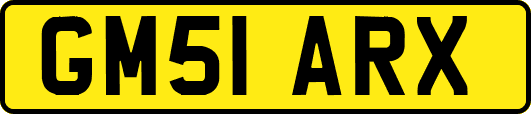 GM51 ARX